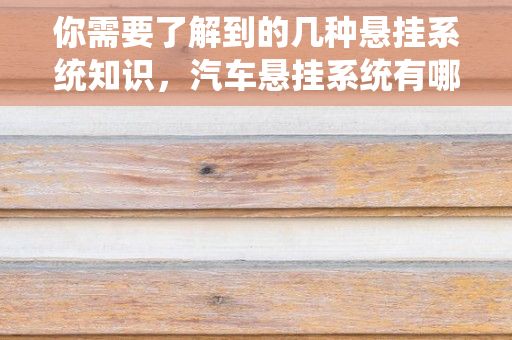 你需要了解到的几种悬挂系统知识，汽车悬挂系统有哪